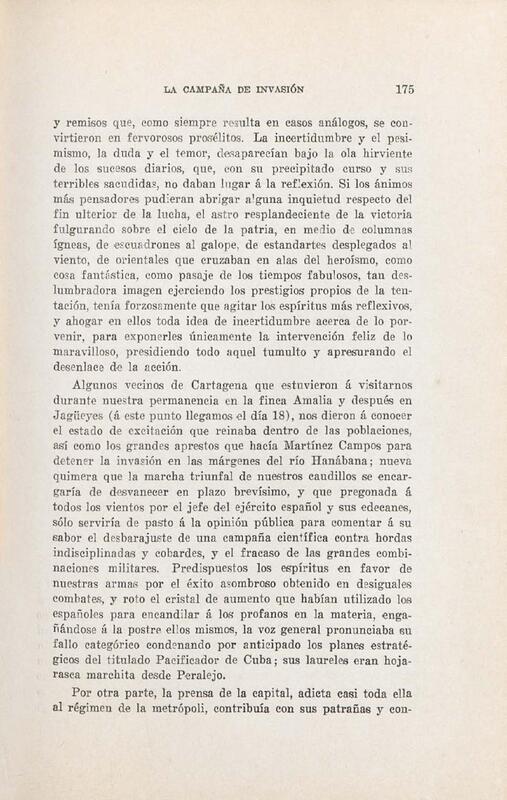 LA CAMPAÑA DE INVASIÓN 175

y remisos que, como siempre resulta en casos análogos, se convirtieron en fervorosos prosélitos. La incertidumbre y el pesimismo, la duda y el temor, desaparecían bajo la ola hirviente de los sucesos diarios, que, con su precipitado curso y sus terribles sacudidas, no daban lugar á la reflexión. Si los ánimos más pensadores pudieran abrigar alguna inquietud respecto del fin ulterior de la lucha, el astro resplandeciente de la victoria fulgurando sobre el cielo de la patria, en medio de columnas ígneas, de escuadrones al galope, de estandartes desplegados al viento, de orientales que cruzaban en alas del heroísmo, como cosa fantástica, como pasaje de los tiempos fabulosos, tan deslumbradora imagen ejerciendo los prestigios propios de la tentación, tenía forzosamente que agitar los espíritus más reflexivos, y ahogar en ellos toda idea de incertidumbre acerca de lo porvenir, para exponerles únicamente la intervención feliz de lo maravilloso, presidiendo todo aquel tumulto y apresurando el desenlace de la acción.

Algunos vecinos de Cartagena que estuvieron á visitarnos durante nuestra permanencia en la finca Amalia y después en Jagüeyes (á este punto llegamos el día 18), nos dieron á conocer el estado de excitación que reinaba dentro de las poblaciones, así como los grandes aprestos que hacía Martínez Campos para detener la invasión en las márgenes del río Hanábana; nueva quimera que la marcha triunfal de nuestros caudillos se encargaría de desvanecer en plazo brevísimo, y que pregonada á todos los vientos por el jefe del ejército español y sus edecanes, sólo serviría de pasto á la opinión pública para comentar á su sabor el desbarajuste de una campaña científica contra hordas indisciplinadas y cobardes, y el fracaso de las grandes combinaciones militares. Predispuestos los espíritus en favor de nuestras armas por el éxito asombroso obtenido en desiguales combates, y roto el cristal de aumento que habían utilizado los españoles para encandilar á los profanos en la materia, engañándose á la postre ellos mismos, la voz general pronunciaba su fallo categórico condenando por anticipado los planes estratégicos del titulado Pacificador de Cuba; sus laureles eran hojarasca marchita desde Peralejo.

Por otra parte, la prensa de la capital, adicta casi toda ella al régimen de la metrópoli, contribuía con sus patrañas y con-